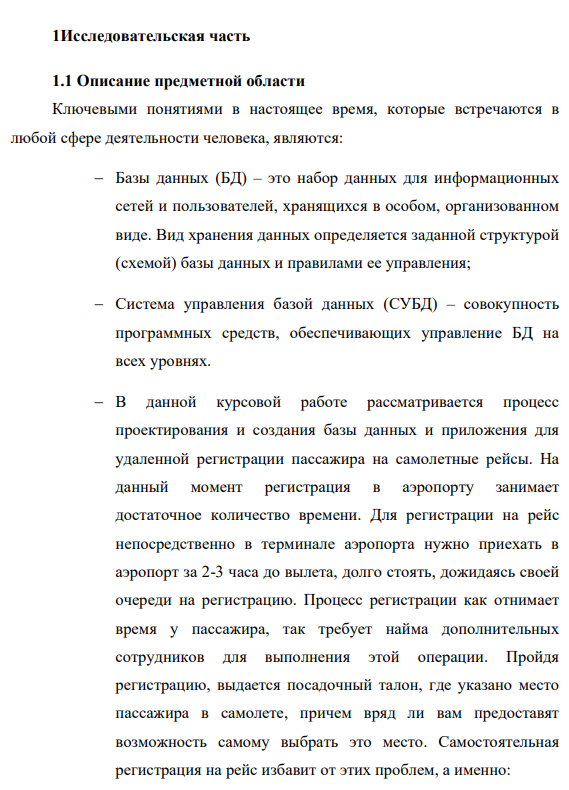 1Исследовательская часть

1.1 Описание предметной области

Ключевыми понятиями в настоящее время, которые встречаются в любой сфере деятельности человека, являются:

– Базы данных (БД) – это набор данных для информационных сетей и пользователей, хранящихся в особом, организованном виде. Вид хранения данных определяется заданной структурой (схемой) базы данных и правилами ее управления;

– Система управления базой данных (СУБД) – совокупность программных средств, обеспечивающих управление БД на всех уровнях.

– В данной курсовой работе рассматривается процесс проектирования и создания базы данных и приложения для удаленной регистрации пассажира на самолетные рейсы. На данный момент регистрация в аэропорту занимает достаточное количество времени. Для регистрации на рейс непосредственно в терминале аэропорта нужно приехать в аэропорт за 2-3 часа до вылета, долго стоять, дожидаясь своей очереди на регистрацию. Процесс регистрации как отнимает время у пассажира, так требует найма дополнительных сотрудников для выполнения этой операции. Пройдя регистрацию, выдается посадочный талон, где указано место пассажира в самолете, причем вряд ли вам предоставят возможность самому выбрать это место. Самостоятельная регистрация на рейс избавит от этих проблем, а именно: